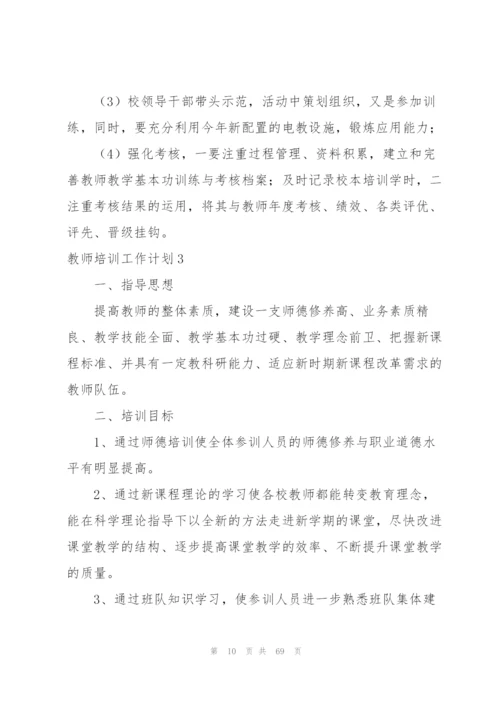 （3）校领导干部带头示范，活动中策划组织，又是参加训练，同时，要充分利用今年新配置的电教设施，锻炼应用能力；

（4）强化考核，一要注重过程管理、资料积累，建立和完善教师教学基本功训练与考核档案；及时记录校本培训学时，二注重考核结果的运用，将其与教师年度考核、绩效、各类评优、评先、晋级挂钩。

教师培训工作计划3

一、指导思想

提高教师的整体素质，建设一支师德修养高、业务素质精良、教学技能全面、教学基本功过硬、教学理念前卫、把握新课程标准、并具有一定教科研能力、适应新时期新课程改革需求的教师队伍。

二、培训目标

1、通过师德培训使全体参训人员的师德修养与职业道德水平有明显提高。

2、通过新课程理论的学习使各校教师都能转变教育理念，能在科学理论指导下以全新的方法走进新学期的课堂，尽快改进课堂教学的结构、逐步提高课堂教学的效率、不断提升课堂教学的质量。

3、通过班队知识学习，使参训人员进一步熟悉班队集体建

第 10 页 共 69 页